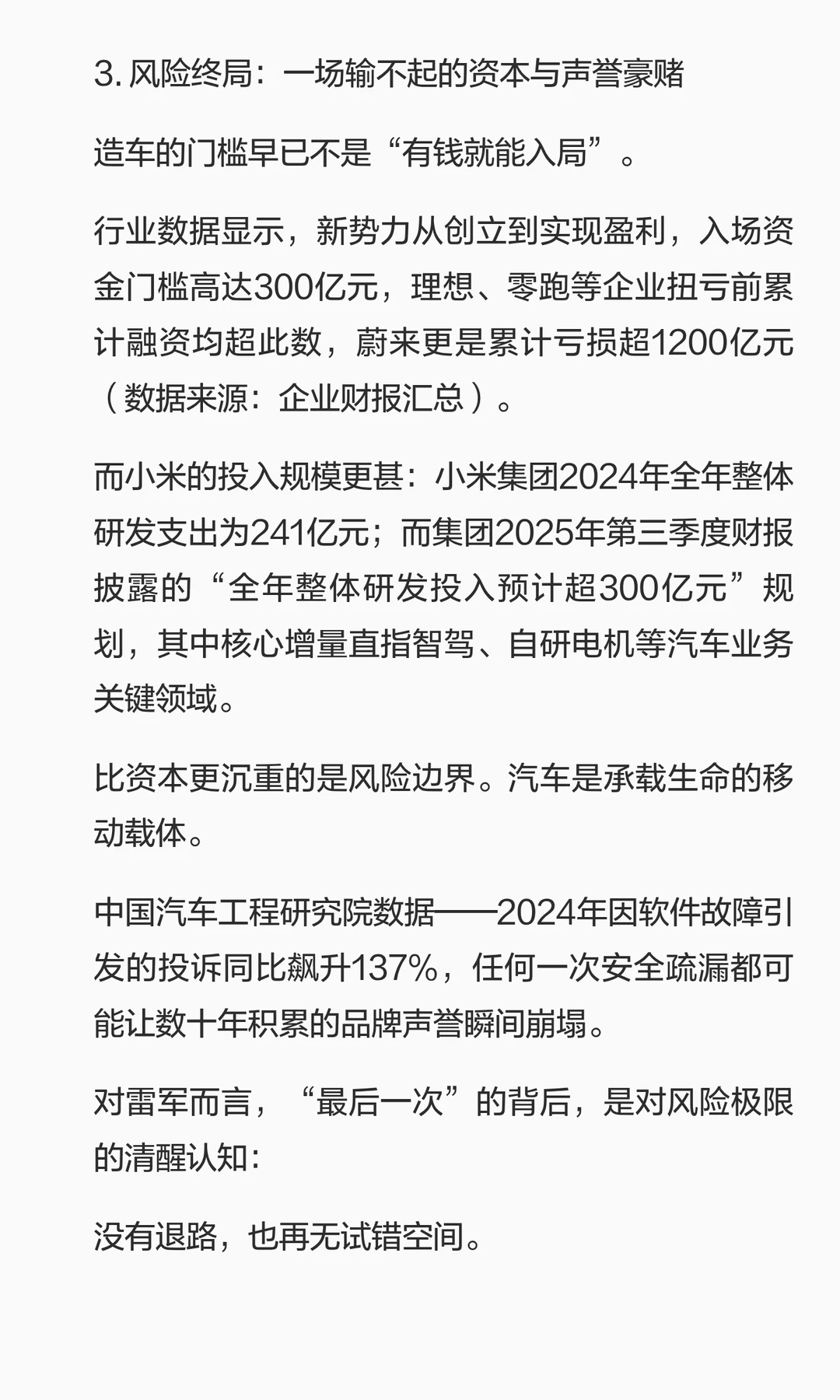 3. 风险终局：一场输不起的资本与声誉豪赌

造车的门槛早已不是“有钱就能入局”。

行业数据显示，新势力从创立到实现盈利，入场资金门槛高达300亿元，理想、零跑等企业扭亏前累计融资均超此数，蔚来更是累计亏损超1200亿元（数据来源：企业财报汇总）。

而小米的投入规模更甚：小米集团2024年全年整体研发支出为241亿元；而集团2025年第三季度财报披露的“全年整体研发投入预计超300亿元”规划，其中核心增量直指智驾、自研电机等汽车业务关键领域。

比资本更沉重的是风险边界。汽车是承载生命的移动载体。

中国汽车工程研究院数据——2024年因软件故障引发的投诉同比飙升137%，任何一次安全疏漏都可能让数十年积累的品牌声誉瞬间崩塌。

对雷军而言，“最后一次”的背后，是对风险极限的清醒认知：

没有退路，也再无试错空间。